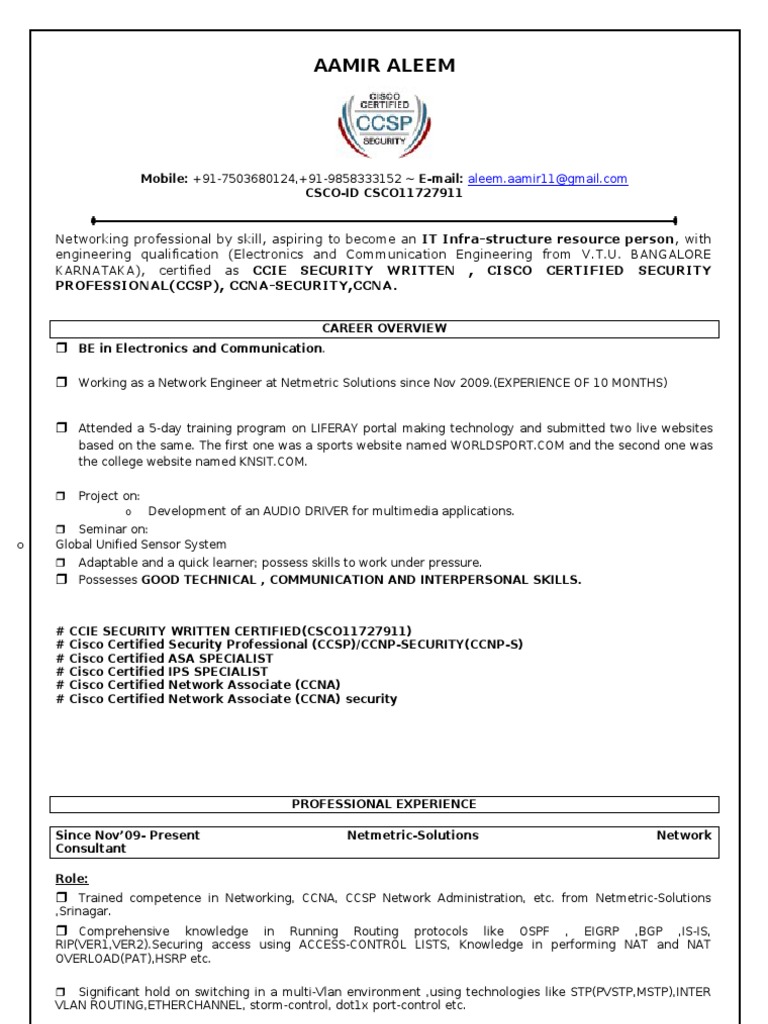 AAMIR ALEEM

CISCO CERTIFIED CCSP SECURITY

Mobile: +91-7503680124,+91-9858333152 ~ E-mail: aleem.aamir11@gmail.com
CSCO-ID CSCO11727911

Networking professional by skill, aspiring to become an IT Infra-structure resource person, with engineering qualification (Electronics and Communication Engineering from V.T.U. BANGALORE KARNATAKA), certified as CCIE SECURITY WRITTEN , CISCO CERTIFIED SECURITY PROFESSIONAL(CCSP), CCNA-SECURITY,CCNA.

CAREER OVERVIEW

❒ BE in Electronics and Communication.

❒ Working as a Network Engineer at Netmetric Solutions since Nov 2009.(EXPERIENCE OF 10 MONTHS)

❒ Attended a 5-day training program on LIFERAY portal making technology and submitted two live websites based on the same. The first one was a sports website named WORLDSPORT.COM and the second one was the college website named KNSIT.COM.

❒ Project on:
o Development of an AUDIO DRIVER for multimedia applications.

❒ Seminar on:
o Global Unified Sensor System

❒ Adaptable and a quick learner; possess skills to work under pressure.

❒ Possesses GOOD TECHNICAL , COMMUNICATION AND INTERPERSONAL SKILLS.

# CCIE SECURITY WRITTEN CERTIFIED(CSCO11727911)
# Cisco Certified Security Professional (CCSP)/CCNP-SECURITY(CCNP-S)
# Cisco Certified ASA SPECIALIST
# Cisco Certified IPS SPECIALIST
# Cisco Certified Network Associate (CCNA)
# Cisco Certified Network Associate (CCNA) security

PROFESSIONAL EXPERIENCE

Since Nov'09- Present Netmetric-Solutions Network Consultant

Role:

❒ Trained competence in Networking, CCNA, CCSP Network Administration, etc. from Netmetric-Solutions ,Srinagar.

❒ Comprehensive knowledge in Running Routing protocols like OSPF , EIGRP ,BGP ,IS-IS, RIP(VER1,VER2).Securing access using ACCESS-CONTROL LISTS, Knowledge in performing NAT and NAT OVERLOAD(PAT),HSRP etc.

❒ Significant hold on switching in a multi-Vlan environment ,using technologies like STP(PVSTP,MSTP),INTER VLAN ROUTING,ETHERCHANNEL, storm-control, dot1x port-control etc.